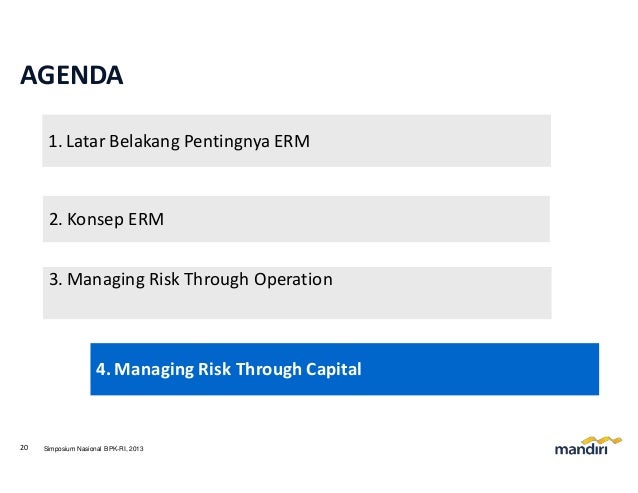 AGENDA

1. Latar Belakang Pentingnya ERM

2. Konsep ERM

3. Managing Risk Through Operation

4. Managing Risk Through Capital

20 Simposium Nasional BPK-RI, 2013

mandiri